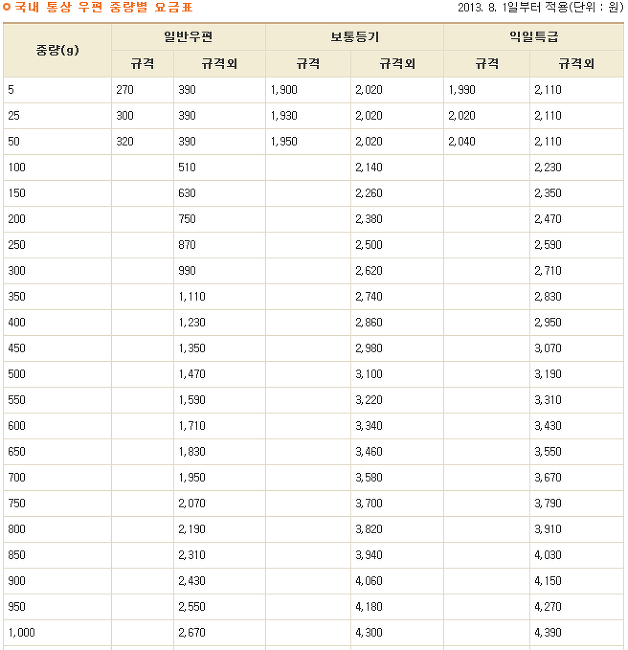 국내 통상 우편 중량별 요금표

2013. 8. 1일부터 적용(단위 : 원)

| 중량(g) | 일반우편 규격 | 일반우편 규격외 | 보통등기 규격 | 보통등기 규격외 | 익일특급 규격 | 익일특급 규격외 |
|---|---|---|---|---|---|---|
| 5 | 270 | 390 | 1,900 | 2,020 | 1,990 | 2,110 |
| 25 | 300 | 390 | 1,930 | 2,020 | 2,020 | 2,110 |
| 50 | 320 | 390 | 1,950 | 2,020 | 2,040 | 2,110 |
| 100 | | 510 | | 2,140 | | 2,230 |
| 150 | | 630 | | 2,260 | | 2,350 |
| 200 | | 750 | | 2,380 | | 2,470 |
| 250 | | 870 | | 2,500 | | 2,590 |
| 300 | | 990 | | 2,620 | | 2,710 |
| 350 | | 1,110 | | 2,740 | | 2,830 |
| 400 | | 1,230 | | 2,860 | | 2,950 |
| 450 | | 1,350 | | 2,980 | | 3,070 |
| 500 | | 1,470 | | 3,100 | | 3,190 |
| 550 | | 1,590 | | 3,220 | | 3,310 |
| 600 | | 1,710 | | 3,340 | | 3,430 |
| 650 | | 1,830 | | 3,460 | | 3,550 |
| 700 | | 1,950 | | 3,580 | | 3,670 |
| 750 | | 2,070 | | 3,700 | | 3,790 |
| 800 | | 2,190 | | 3,820 | | 3,910 |
| 850 | | 2,310 | | 3,940 | | 4,030 |
| 900 | | 2,430 | | 4,060 | | 4,150 |
| 950 | | 2,550 | | 4,180 | | 4,270 |
| 1,000 | | 2,670 | | 4,300 | | 4,390 |